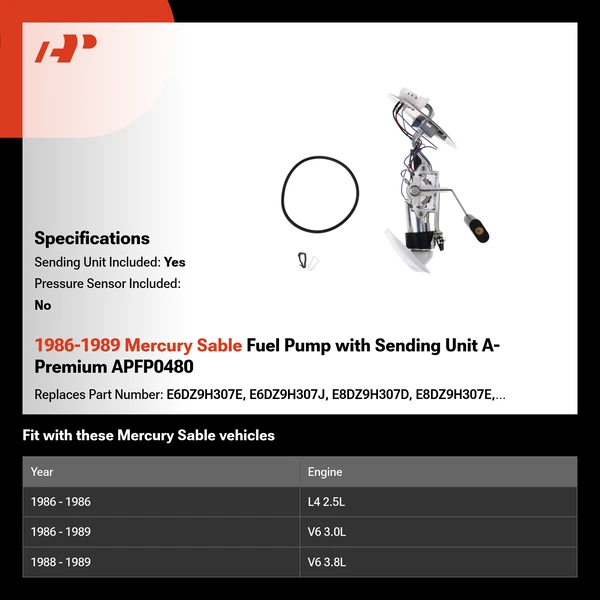 Specifications

Sending Unit Included: Yes

Pressure Sensor Included: No

1986-1989 Mercury Sable Fuel Pump with Sending Unit A-Premium APFP0480

Replaces Part Number: E6DZ9H307E, E6DZ9H307J, E8DZ9H307D, E8DZ9H307E,...

Fit with these Mercury Sable vehicles

| Year | Engine |
|---|---|
| 1986 - 1986 | L4 2.5L |
| 1986 - 1989 | V6 3.0L |
| 1988 - 1989 | V6 3.8L |